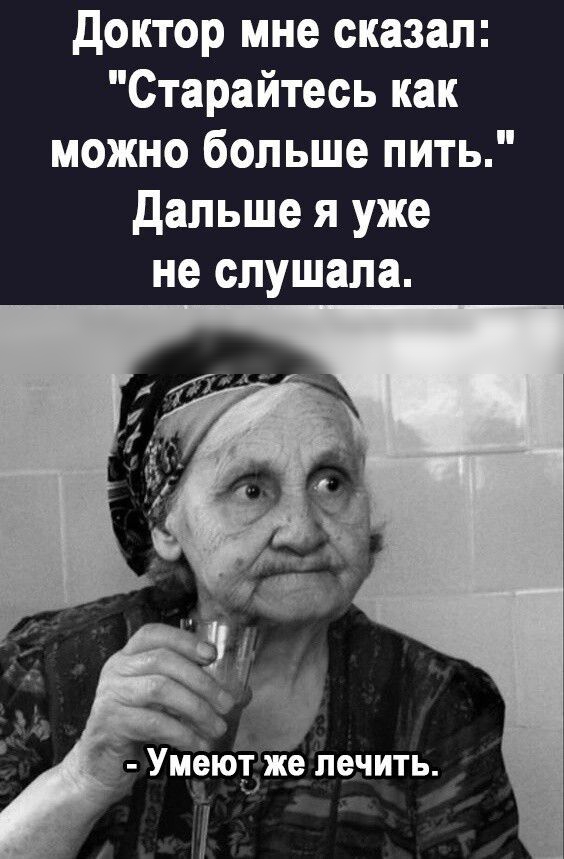 Доктор мне сказал: "Старайтесь как можно больше пить." Дальше я уже не слушала.

- Умеют же лечить.